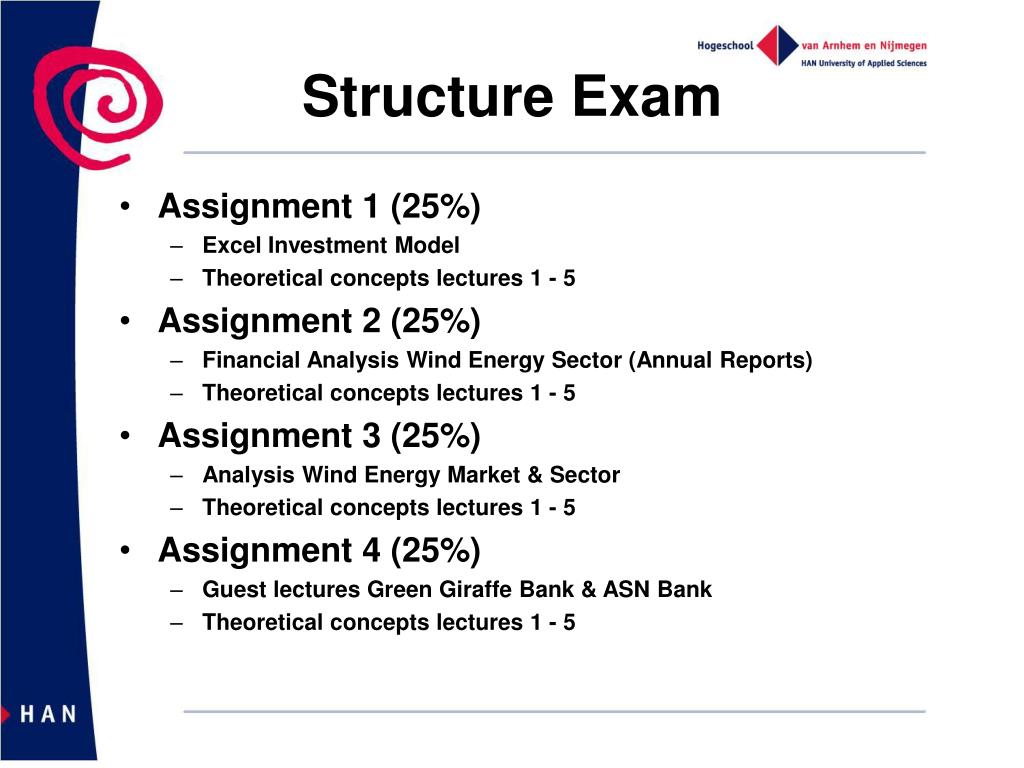 Hogeschool van Arnhem en Nijmegen
HAN University of Applied Sciences

Structure Exam

• Assignment 1 (25%)
– Excel Investment Model
– Theoretical concepts lectures 1 - 5
• Assignment 2 (25%)
– Financial Analysis Wind Energy Sector (Annual Reports)
– Theoretical concepts lectures 1 - 5
• Assignment 3 (25%)
– Analysis Wind Energy Market & Sector
– Theoretical concepts lectures 1 - 5
• Assignment 4 (25%)
– Guest lectures Green Giraffe Bank & ASN Bank
– Theoretical concepts lectures 1 - 5

HAN